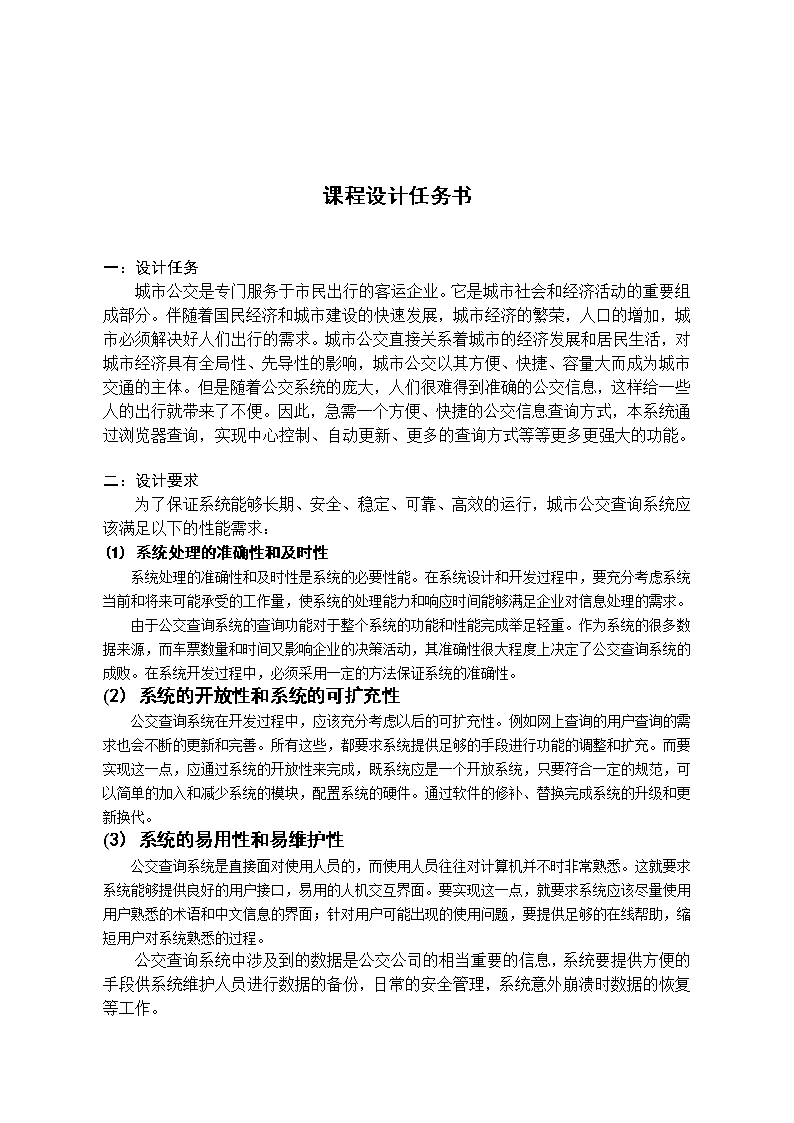 课程设计任务书

一：设计任务

城市公交是专门服务于市民出行的客运企业。它是城市社会和经济活动的重要组成部分。伴随着国民经济和城市建设的快速发展，城市经济的繁荣，人口的增加，城市必须解决好人们出行的需求。城市公交直接关系着城市的经济发展和居民生活，对城市经济具有全局性、先导性的影响，城市公交以其方便、快捷、容量大而成为城市交通的主体。但是随着公交系统的庞大，人们很难得到准确的公交信息，这样给一些人的出行就带来了不便。因此，急需一个方便、快捷的公交信息查询方式，本系统通过浏览器查询，实现中心控制、自动更新、更多的查询方式等等更多更强大的功能。

二：设计要求

为了保证系统能够长期、安全、稳定、可靠、高效的运行，城市公交查询系统应该满足以下的性能需求：

(1) 系统处理的准确性和及时性

系统处理的准确性和及时性是系统的必要性能。在系统设计和开发过程中，要充分考虑系统当前和将来可能承受的工作量，使系统的处理能力和响应时间能够满足企业对信息处理的需求。

由于公交查询系统的查询功能对于整个系统的功能和性能完成举足轻重。作为系统的很多数据来源，而车票数量和时间又影响企业的决策活动，其准确性很大程度上决定了公交查询系统的成败。在系统开发过程中，必须采用一定的方法保证系统的准确性。

(2) 系统的开放性和系统的可扩充性

公交查询系统在开发过程中，应该充分考虑以后的可扩充性。例如网上查询的用户查询的需求也会不断的更新和完善。所有这些，都要求系统提供足够的手段进行功能的调整和扩充。而要实现这一点，应通过系统的开放性来完成，既系统应是一个开放系统，只要符合一定的规范，可以简单的加入和减少系统的模块，配置系统的硬件。通过软件的修补、替换完成系统的升级和更新换代。

(3) 系统的易用性和易维护性

公交查询系统是直接面对使用人员的，而使用人员往往对计算机并不时非常熟悉。这就要求系统能够提供良好的用户接口，易用的人机交互界面。要实现这一点，就要求系统应该尽量使用用户熟悉的术语和中文信息的界面；针对用户可能出现的使用问题，要提供足够的在线帮助，缩短用户对系统熟悉的过程。

公交查询系统中涉及到的数据是公交公司的相当重要的信息，系统要提供方便的手段供系统维护人员进行数据的备份，日常的安全管理，系统意外崩溃时数据的恢复等工作。